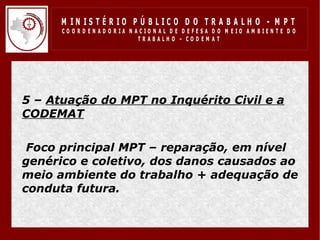 MINISTÉRIO PÚBLICO DO TRABALHO - MPT
COORDENADORIA NACIONAL DE DEFESA DO MEIO AMBIENTE DO TRABALHO - CODEMAT

5 – Atuação do MPT no Inquérito Civil e a CODEMAT

Foco principal MPT – reparação, em nível genérico e coletivo, dos danos causados ao meio ambiente do trabalho + adequação de conduta futura.